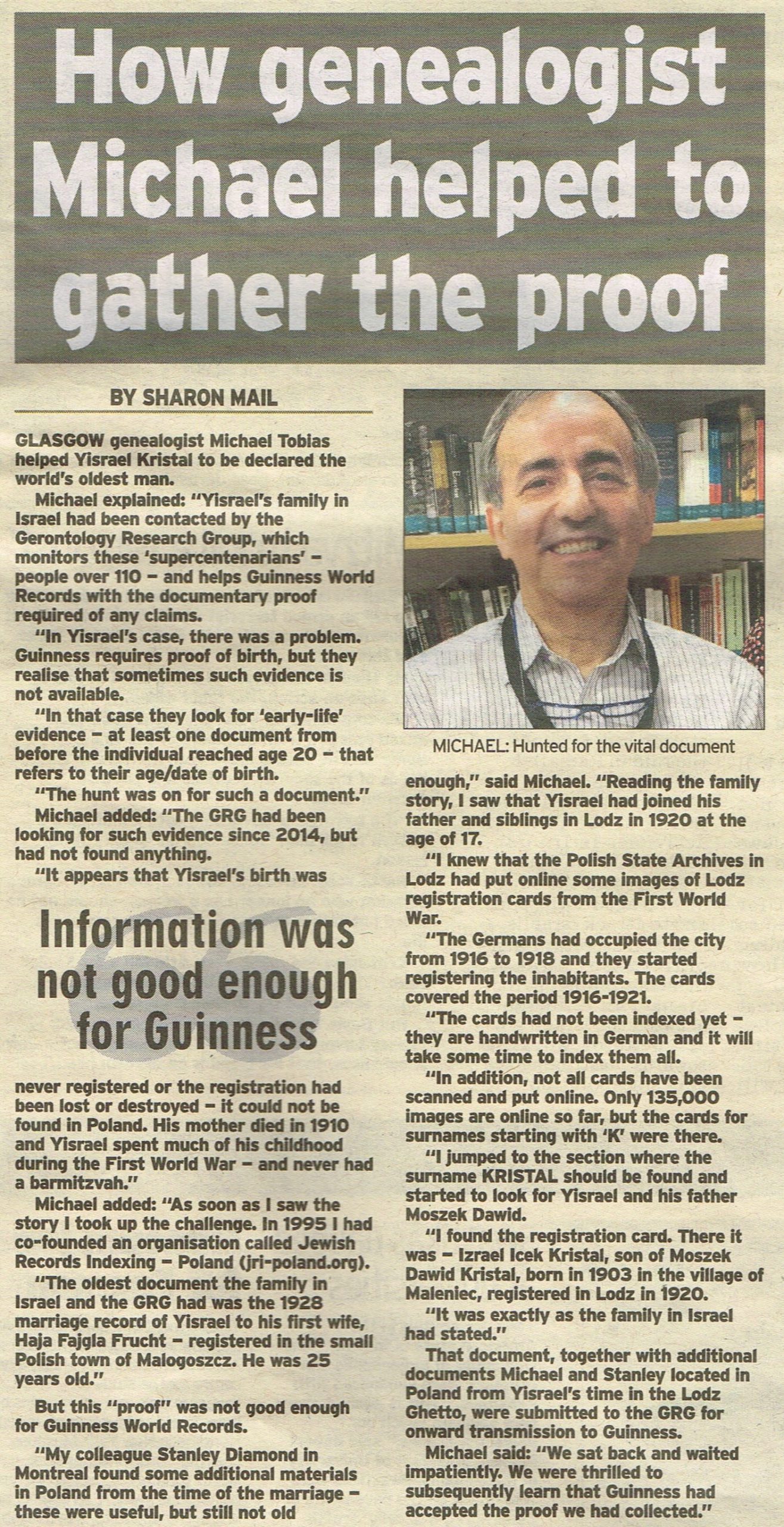 How genealogist Michael helped to gather the proof

BY SHARON MAIL

GLASGOW genealogist Michael Tobias helped Yisrael Kristal to be declared the world's oldest man.

Michael explained: "Yisrael's family in Israel had been contacted by the Gerontology Research Group, which monitors these 'supercentenarians' – people over 110 – and helps Guinness World Records with the documentary proof required of any claims.

"In Yisrael's case, there was a problem. Guinness requires proof of birth, but they realise that sometimes such evidence is not available.

"In that case they look for 'early-life' evidence – at least one document from before the individual reached age 20 – that refers to their age/date of birth.

"The hunt was on for such a document."

Michael added: "The GRG had been looking for such evidence since 2014, but had not found anything.

"It appears that Yisrael's birth was

Information was not good enough for Guinness

never registered or the registration had been lost or destroyed – it could not be found in Poland. His mother died in 1910 and Yisrael spent much of his childhood during the First World War – and never had a barmitzvah."

Michael added: "As soon as I saw the story I took up the challenge. In 1995 I had co-founded an organisation called Jewish Records Indexing – Poland (jri-poland.org).

"The oldest document the family in Israel and the GRG had was the 1928 marriage record of Yisrael to his first wife, Haja Fajgla Frucht – registered in the small Polish town of Malogoszcz. He was 25 years old."

But this "proof" was not good enough for Guinness World Records.

"My colleague Stanley Diamond in Montreal found some additional materials in Poland from the time of the marriage – these were useful, but still not old

MICHAEL: Hunted for the vital document

enough," said Michael. "Reading the family story, I saw that Yisrael had joined his father and siblings in Lodz in 1920 at the age of 17.

"I knew that the Polish State Archives in Lodz had put online some images of Lodz registration cards from the First World War.

"The Germans had occupied the city from 1916 to 1918 and they started registering the inhabitants. The cards covered the period 1916-1921.

"The cards had not been indexed yet – they are handwritten in German and it will take some time to index them all.

"In addition, not all cards have been scanned and put online. Only 135,000 images are online so far, but the cards for surnames starting with 'K' were there.

"I jumped to the section where the surname KRISTAL should be found and started to look for Yisrael and his father Moszek Dawid.

"I found the registration card. There it was – Izrael Icek Kristal, son of Moszek Dawid Kristal, born in 1903 in the village of Maleniec, registered in Lodz in 1920.

"It was exactly as the family in Israel had stated."

That document, together with additional documents Michael and Stanley located in Poland from Yisrael's time in the Lodz Ghetto, were submitted to the GRG for onward transmission to Guinness.

Michael said: "We sat back and waited impatiently. We were thrilled to subsequently learn that Guinness had accepted the proof we had collected."